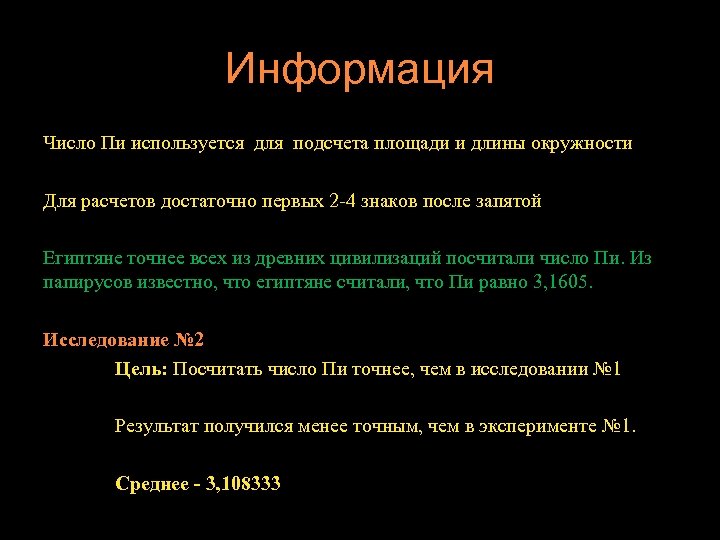 Информация

Число Пи используется для подсчета площади и длины окружности

Для расчетов достаточно первых 2-4 знаков после запятой

Египтяне точнее всех из древних цивилизаций посчитали число Пи. Из папирусов известно, что египтяне считали, что Пи равно 3,1605.

Исследование №2

Цель: Посчитать число Пи точнее, чем в исследовании №1

Результат получился менее точным, чем в эксперименте №1.

Среднее - 3,108333